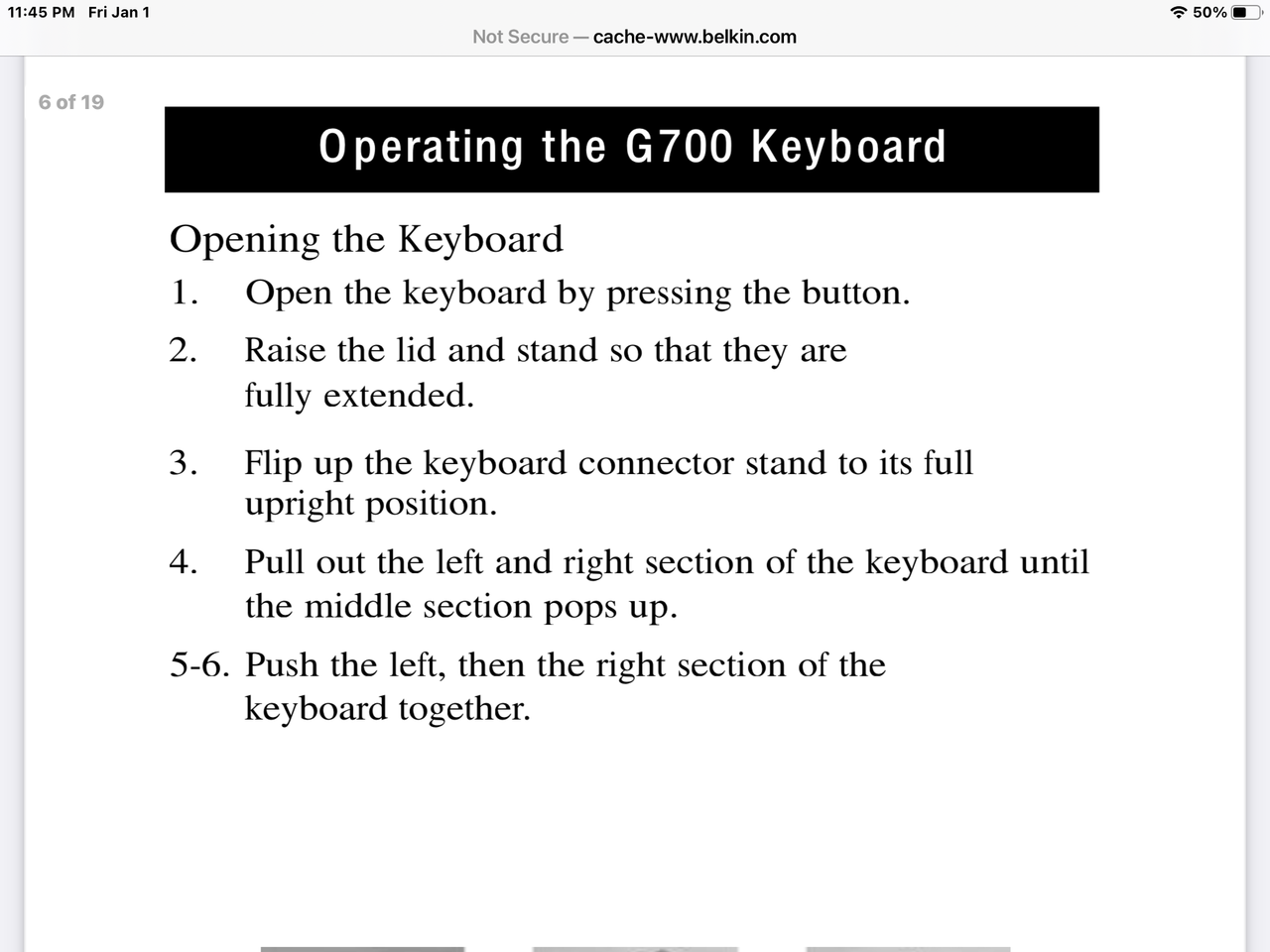 11:45 PM Fri Jan 1

50%

Not Secure — cache-www.belkin.com

6 of 19

Operating the G700 Keyboard

Opening the Keyboard

1. Open the keyboard by pressing the button.

2. Raise the lid and stand so that they are fully extended.

3. Flip up the keyboard connector stand to its full upright position.

4. Pull out the left and right section of the keyboard until the middle section pops up.

5-6. Push the left, then the right section of the keyboard together.